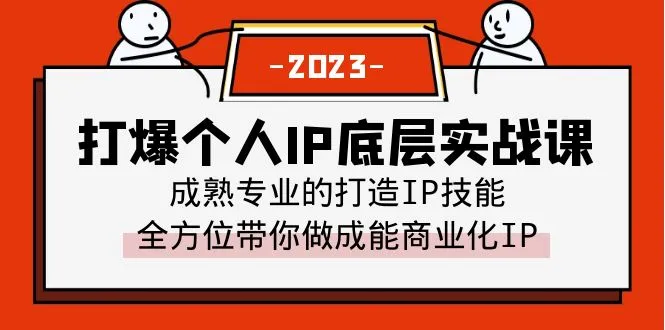 -2023-

打爆个人IP底层实战课

成熟专业的打造IP技能

全方位带你做成能商业化IP